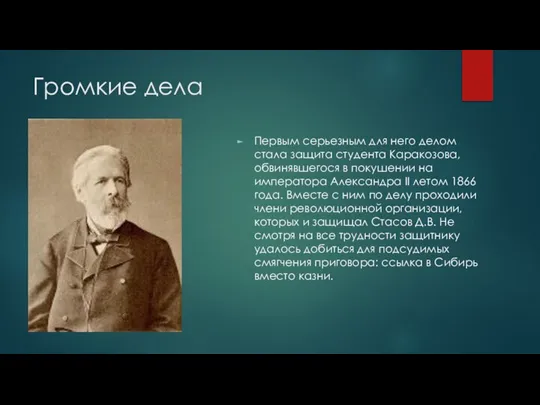 Громкие дела

Первым серьезным для него делом стала защита студента Каракозова, обвинявшегося в покушении на императора Александра II летом 1866 года. Вместе с ним по делу проходили члени революционной организации, которых и защищал Стасов Д.В. Не смотря на все трудности защитнику удалось добиться для подсудимых смягчения приговора: ссылка в Сибирь вместо казни.